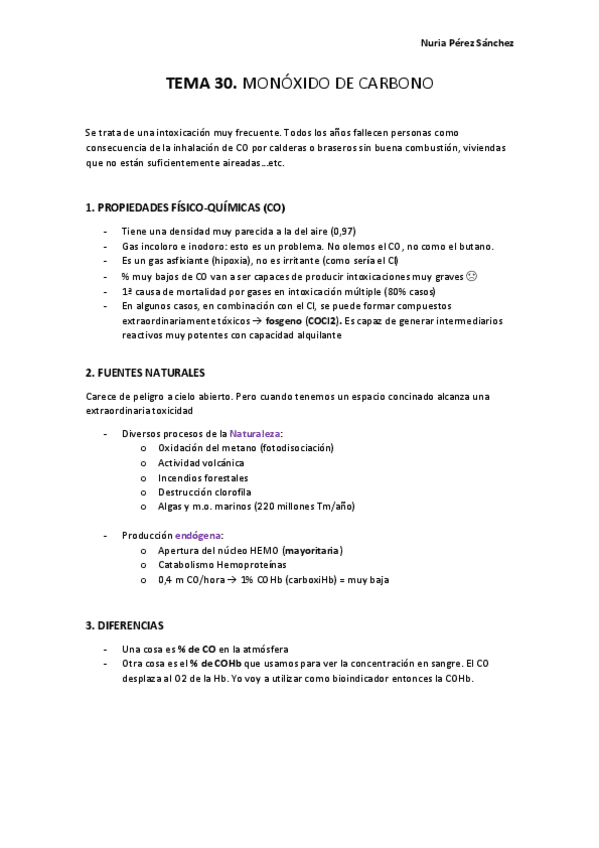 Nuria Pérez Sánchez

TEMA 30. MONÓXIDO DE CARBONO

Se trata de una intoxicación muy frecuente. Todos los años fallecen personas como consecuencia de la inhalación de CO por calderas o braseros sin buena combustión, viviendas que no están suficientemente aireadas…etc.

1. PROPIEDADES FÍSICO-QUÍMICAS (CO)

- Tiene una densidad muy parecida a la del aire (0,97)
- Gas incoloro e inodoro: esto es un problema. No olemos el CO, no como el butano.
- Es un gas asfixiante (hipoxia), no es irritante (como sería el Cl)
- % muy bajos de CO van a ser capaces de producir intoxicaciones muy graves ☹
- 1ª causa de mortalidad por gases en intoxicación múltiple (80% casos)
- En algunos casos, en combinación con el Cl, se puede formar compuestos extraordinariamente tóxicos → fosgeno (COCl2). Es capaz de generar intermediarios reactivos muy potentes con capacidad alquilante

2. FUENTES NATURALES

Carece de peligro a cielo abierto. Pero cuando tenemos un espacio concinado alcanza una extraordinaria toxicidad

- Diversos procesos de la Naturaleza:
o Oxidación del metano (fotodisociación)
o Actividad volcánica
o Incendios forestales
o Destrucción clorofila
o Algas y m.o. marinos (220 millones Tm/año)

- Producción endógena:
o Apertura del núcleo HEMO (mayoritaria)
o Catabolismo Hemoproteínas
o 0,4 m CO/hora → 1% COHb (carboxiHb) = muy baja

3. DIFERENCIAS

- Una cosa es % de CO en la atmósfera
- Otra cosa es el % de COHb que usamos para ver la concentración en sangre. El CO desplaza al O2 de la Hb. Yo voy a utilizar como bioindicador entonces la COHb.